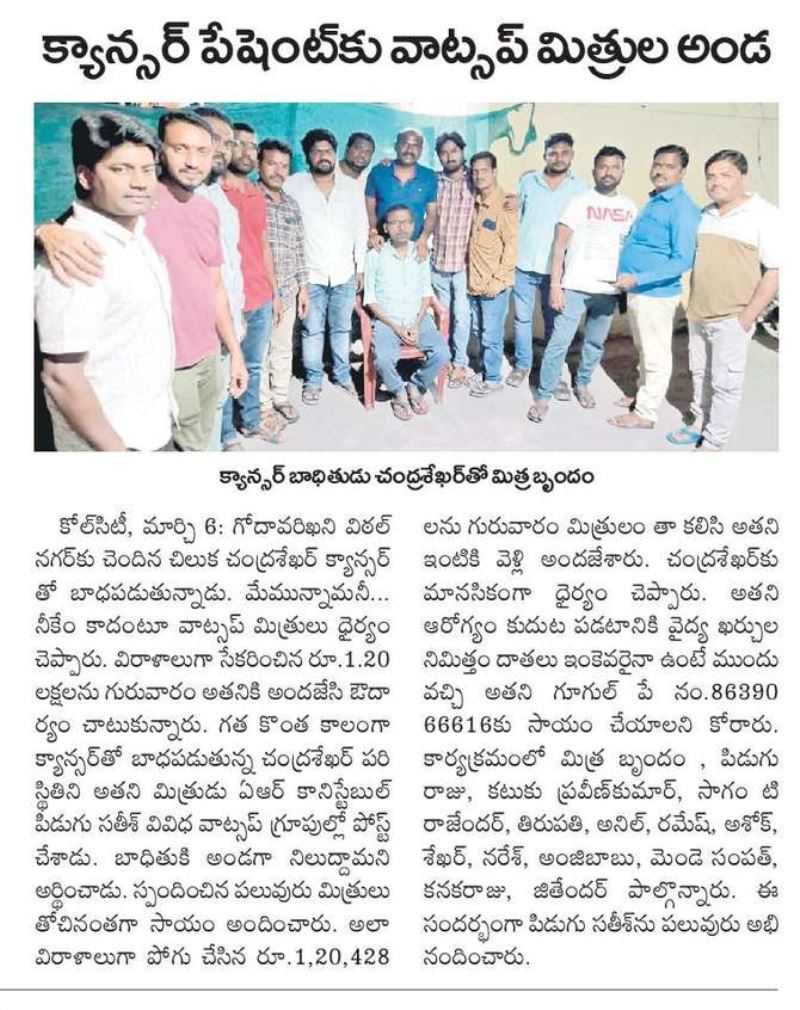 క్యాన్సర్ పేషెంట్‌కు వాట్సప్ మిత్రుల అండ

NASA

క్యాన్సర్ బాధితుడు చంద్రశేఖర్‌తో మిత్ర బృందం

కోల్‌సిటీ, మార్చి 6: గోదావరిఖని విఠల్ నగర్‌కు చెందిన చిలుక చంద్రశేఖర్ క్యాన్సర్‌తో బాధపడుతున్నాడు. మేమున్నామనీ... నీకేం కాదంటూ వాట్సప్ మిత్రులు ధైర్యం చెప్పారు. విరాళాలుగా సేకరించిన రూ.1.20 లక్షలను గురువారం అతనికి అందజేసి ఔదార్యం చాటుకున్నారు. గత కొంత కాలంగా క్యాన్సర్‌తో బాధపడుతున్న చంద్రశేఖర్ పరిస్థితిని అతని మిత్రుడు ఏఆర్ కానిస్టేబుల్ పిడుగు సతీశ్ వివిధ వాట్సప్ గ్రూపుల్లో పోస్ట్ చేశాడు. బాధితుకి అండగా నిలుద్దామని అర్థించాడు. స్పందించిన పలువురు మిత్రులు తోచినంతగా సాయం అందించారు. అలా విరాళాలుగా పోగు చేసిన రూ.1,20,428 లను గురువారం మిత్రులం తా కలిసి అతని ఇంటికి వెళ్లి అందజేశారు. చంద్రశేఖర్‌కు మానసికంగా ధైర్యం చెప్పారు. అతని ఆరోగ్యం కుదుట పడటానికి వైద్య ఖర్చుల నిమిత్తం దాతలు ఇంకెవరైనా ఉంటే ముందు వచ్చి అతని గూగుల్ పే నం.86390 66616కు సాయం చేయాలని కోరారు. కార్యక్రమంలో మిత్ర బృందం , పిడుగు రాజు, కటుకు ప్రవీణ్‌కుమార్, సాగం టి రాజేందర్, తిరుపతి, అనిల్, రమేష్, అశోక్, శేఖర్, నరేశ్, అంజిబాబు, మెండె సంపత్, కనకరాజు, జితేందర్ పాల్గొన్నారు. ఈ సందర్భంగా పిడుగు సతీశ్‌ను పలువురు అభినందించారు.